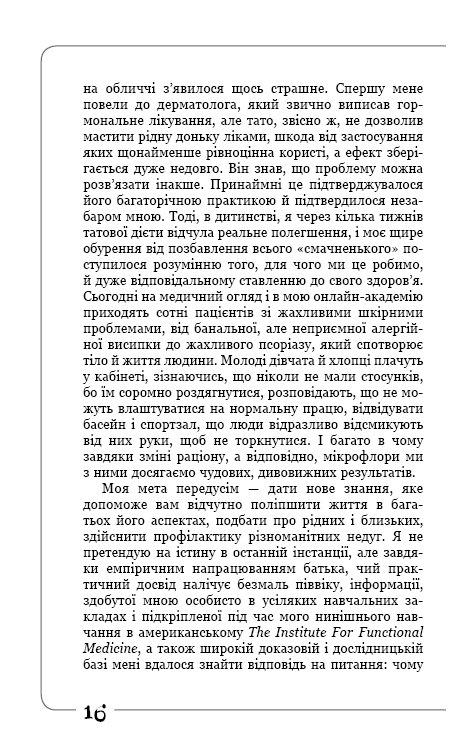 на обличчі з'явилося щось страшне. Спершу мене повели до дерматолога, який звично виписав гормональне лікування, але тато, звісно ж, не дозволив мастити рідну доньку ліками, шкода від застосування яких щонайменше рівноцінна користі, а ефект зберігається дуже недовго. Він знав, що проблему можна розв'язати інакше. Принаймні це підтверджувалося його багаторічною практикою й підтвердилося незабаром мною. Тоді, в дитинстві, я через кілька тижнів татової дієти відчула реальне полегшення, і моє щире обурення від позбавлення всього «смачненького» поступилося розумінню того, для чого ми це робимо, й дуже відповідальному ставленню до свого здоров'я. Сьогодні на медичний огляд і в мою онлайн-академію приходять сотні пацієнтів зі жахливими шкірними проблемами, від банальної, але неприємної алергійної висипки до жахливого псоріазу, який спотворює тіло й життя людини. Молоді дівчата й хлопці плачуть у кабінеті, зізнаючись, що ніколи не мали стосунків, бо їм соромно роздягнутися, розповідають, що не можуть влаштуватися на нормальну працю, відвідувати басейн і спортзал, що люди відразливо відсмикують від них руки, щоб не торкнутися. І багато в чому завдяки зміні раціону, а відповідно, мікрофлори ми з ними досягаємо чудових, дивовижних результатів.

Моя мета передусім — дати нове знання, яке допоможе вам відчутно поліпшити життя в багатьох його аспектах, подбати про рідних і близьких, здійснити профілактику різноманітних недуг. Я не претендую на істину в останній інстанції, але завдяки емпіричним напрацюванням батька, чий практичний досвід налічує безмаль піввіку, інформації, здобутої мною особисто в усіляких навчальних закладах і підкріпленої під час мого нинішнього навчання в американському The Institute For Functional Medicine, а також широкій доказовій і дослідницькій базі мені вдалося знайти відповідь на питання: чому

16